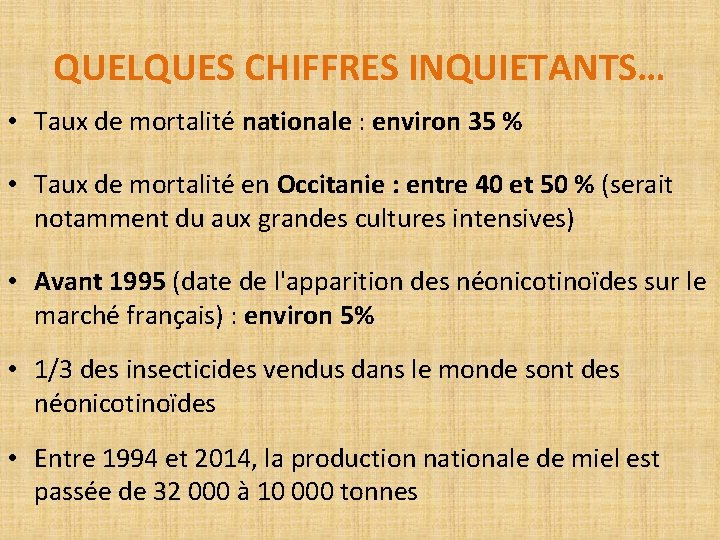 QUELQUES CHIFFRES INQUIETANTS…

• Taux de mortalité nationale : environ 35 %

• Taux de mortalité en Occitanie : entre 40 et 50 % (serait notamment du aux grandes cultures intensives)

• Avant 1995 (date de l'apparition des néonicotinoïdes sur le marché français) : environ 5%

• 1/3 des insecticides vendus dans le monde sont des néonicotinoïdes

• Entre 1994 et 2014, la production nationale de miel est passée de 32 000 à 10 000 tonnes